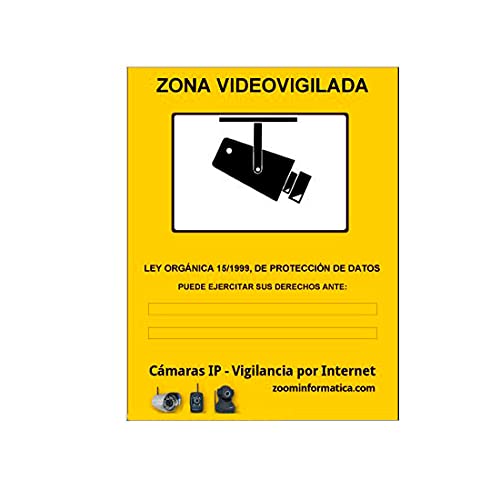 ZONA VIDEOVIGILADA

LEY ORGÁNICA 15/1999, DE PROTECCIÓN DE DATOS

PUEDE EJERCITAR SUS DERECHOS ANTE:

Cámaras IP - Vigilancia por Internet

zoominformatica.com